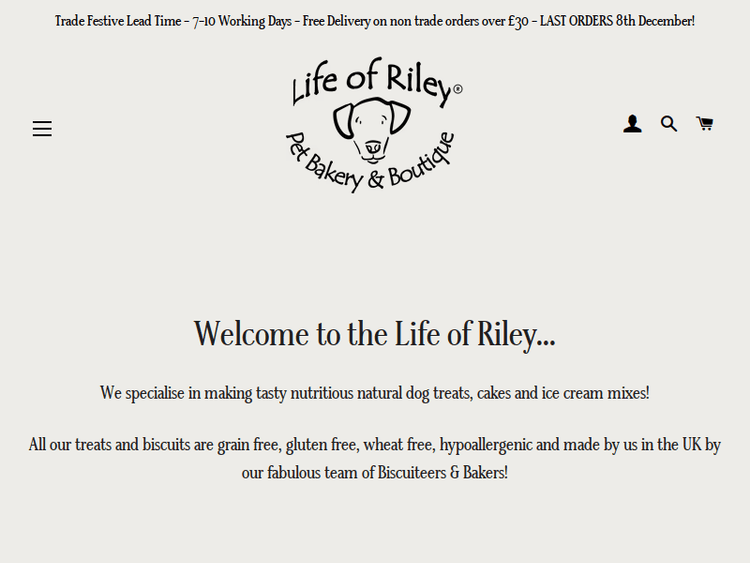 Trade Festive Lead Time - 7-10 Working Days - Free Delivery on non trade orders over £30 - LAST ORDERS 8th December!

Life of Riley®
Pet Bakery & Boutique

Welcome to the Life of Riley...

We specialise in making tasty nutritious natural dog treats, cakes and ice cream mixes!

All our treats and biscuits are grain free, gluten free, wheat free, hypoallergenic and made by us in the UK by our fabulous team of Biscuiteers & Bakers!